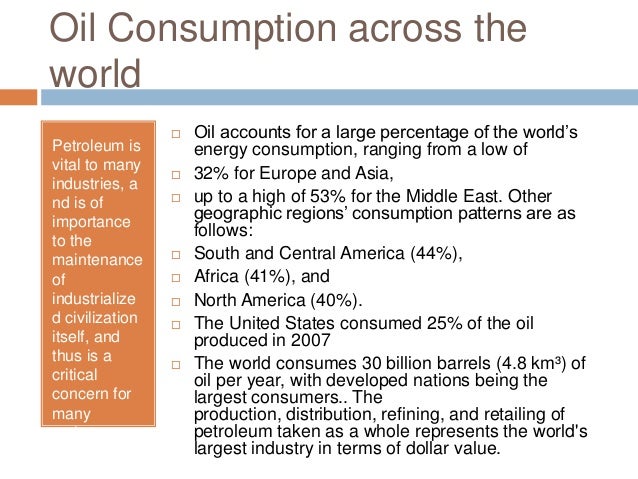 Oil Consumption across the world

Petroleum is vital to many industries, a nd is of importance to the maintenance of industrialize d civilization itself, and thus is a critical concern for many

□ Oil accounts for a large percentage of the world's energy consumption, ranging from a low of

□ 32% for Europe and Asia,

□ up to a high of 53% for the Middle East. Other geographic regions' consumption patterns are as follows:

□ South and Central America (44%),

□ Africa (41%), and

□ North America (40%).

□ The United States consumed 25% of the oil produced in 2007

□ The world consumes 30 billion barrels (4.8 km$^3$) of oil per year, with developed nations being the largest consumers.. The production, distribution, refining, and retailing of petroleum taken as a whole represents the world's largest industry in terms of dollar value.